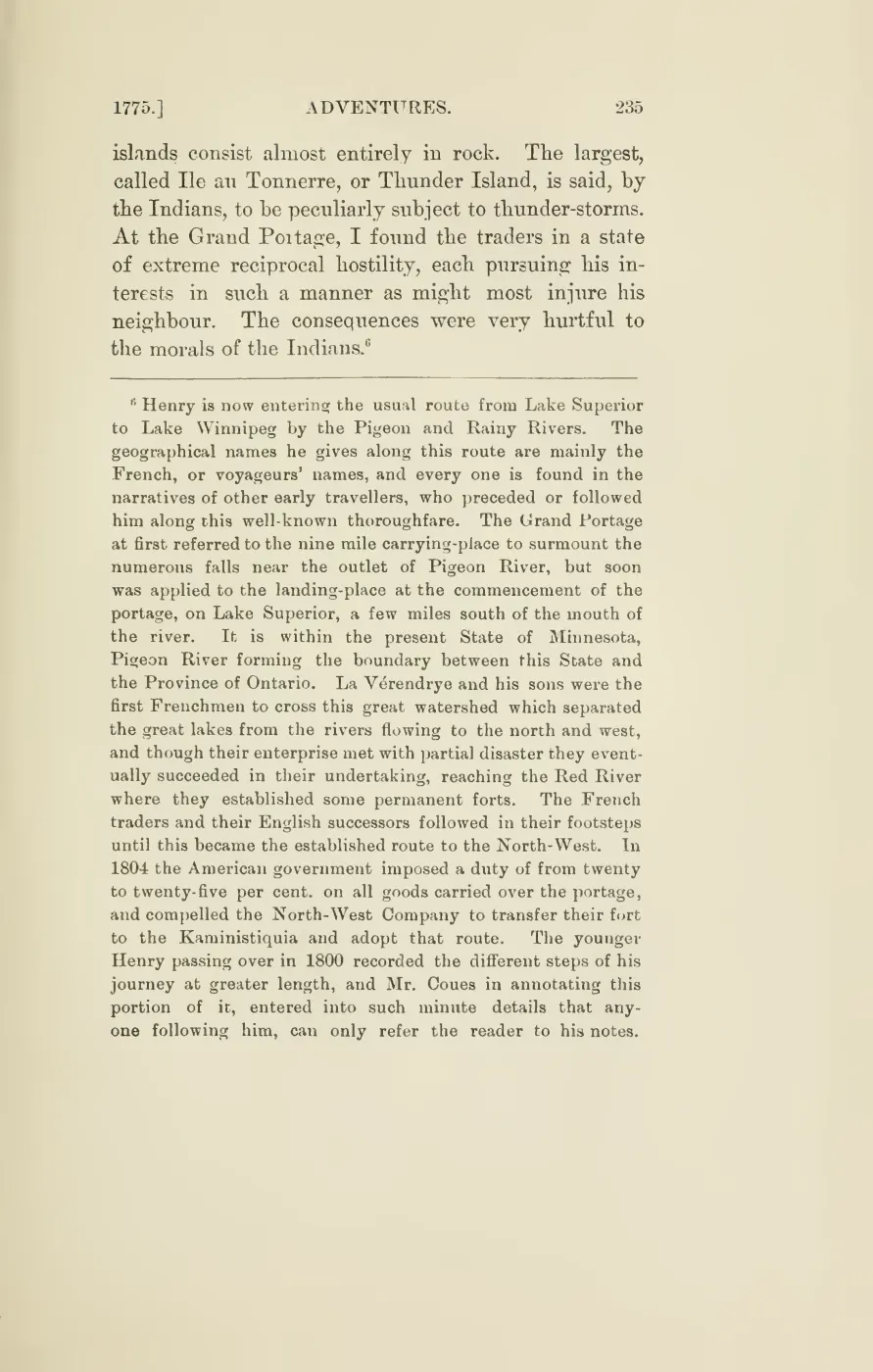 1775.] ADVENTURES. 235

islands consist almost entirely in rock. The largest, called Ile au Tonnerre, or Thunder Island, is said, by the Indians, to be peculiarly subject to thunder-storms. At the Grand Portage, I found the traders in a state of extreme reciprocal hostility, each pursuing his interests in such a manner as might most injure his neighbour. The consequences were very hurtful to the morals of the Indians.$^6$

$^6$ Henry is now entering the usual route from Lake Superior to Lake Winnipeg by the Pigeon and Rainy Rivers. The geographical names he gives along this route are mainly the French, or voyageurs' names, and every one is found in the narratives of other early travellers, who preceded or followed him along this well-known thoroughfare. The Grand Portage at first referred to the nine mile carrying-place to surmount the numerous falls near the outlet of Pigeon River, but soon was applied to the landing-place at the commencement of the portage, on Lake Superior, a few miles south of the mouth of the river. It is within the present State of Minnesota, Pigeon River forming the boundary between this State and the Province of Ontario. La Vérendrye and his sons were the first Frenchmen to cross this great watershed which separated the great lakes from the rivers flowing to the north and west, and though their enterprise met with partial disaster they eventually succeeded in their undertaking, reaching the Red River where they established some permanent forts. The French traders and their English successors followed in their footsteps until this became the established route to the North-West. In 1804 the American government imposed a duty of from twenty to twenty-five per cent. on all goods carried over the portage, and compelled the North-West Company to transfer their fort to the Kaministiquia and adopt that route. The younger Henry passing over in 1800 recorded the different steps of his journey at greater length, and Mr. Coues in annotating this portion of it, entered into such minute details that anyone following him, can only refer the reader to his notes.